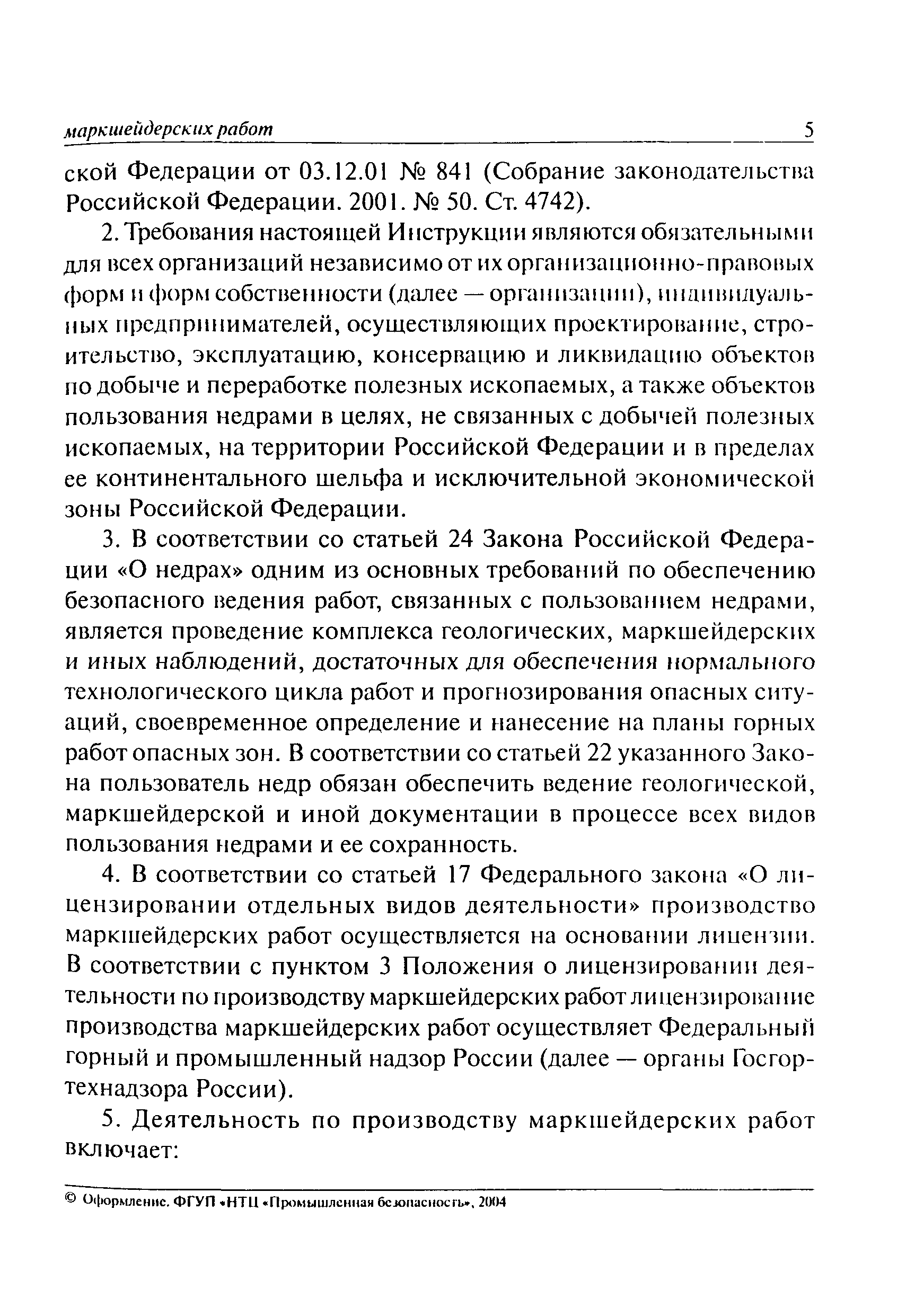 маркшейдерских работ 5

ской Федерации от 03.12.01 № 841 (Собрание законодательства Российской Федерации. 2001. № 50. Ст. 4742).

2. Требования настоящей Инструкции являются обязательными для всех организаций независимо от их организационно-правовых форм и форм собственности (далее — организации), индивидуальных предпринимателей, осуществляющих проектирование, строительство, эксплуатацию, консервацию и ликвидацию объектов по добыче и переработке полезных ископаемых, а также объектов пользования недрами в целях, не связанных с добычей полезных ископаемых, на территории Российской Федерации и в пределах ее континентального шельфа и исключительной экономической зоны Российской Федерации.

3. В соответствии со статьей 24 Закона Российской Федерации «О недрах» одним из основных требований по обеспечению безопасного ведения работ, связанных с пользованием недрами, является проведение комплекса геологических, маркшейдерских и иных наблюдений, достаточных для обеспечения нормального технологического цикла работ и прогнозирования опасных ситуаций, своевременное определение и нанесение на планы горных работ опасных зон. В соответствии со статьей 22 указанного Закона пользователь недр обязан обеспечить ведение геологической, маркшейдерской и иной документации в процессе всех видов пользования недрами и ее сохранность.

4. В соответствии со статьей 17 Федерального закона «О лицензировании отдельных видов деятельности» производство маркшейдерских работ осуществляется на основании лицензии. В соответствии с пунктом 3 Положения о лицензировании деятельности по производству маркшейдерских работ лицензирование производства маркшейдерских работ осуществляет Федеральный горный и промышленный надзор России (далее — органы Госгортехнадзора России).

5. Деятельность по производству маркшейдерских работ включает:

© Оформление. ФГУП «НТЦ «Промышленная безопасность», 2004